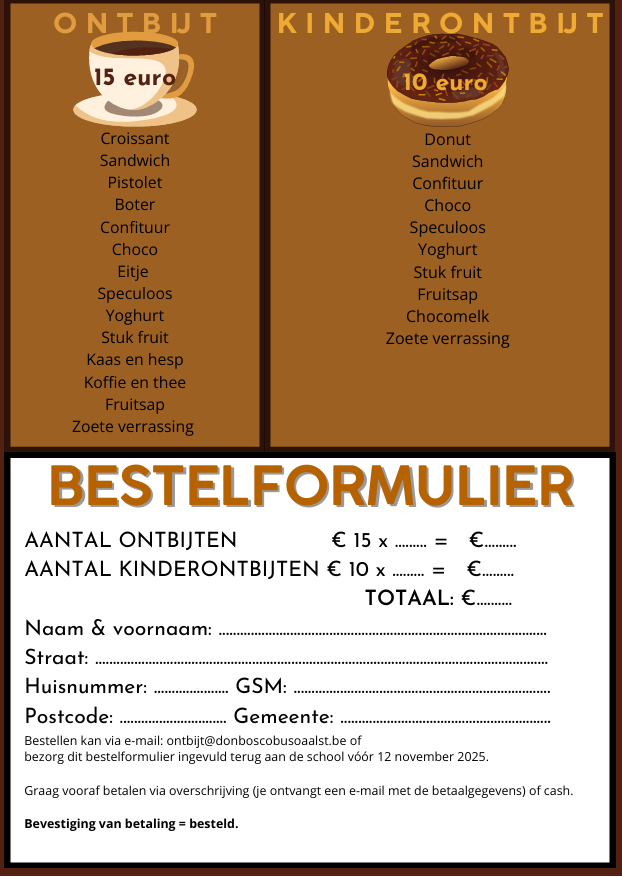 ONTBIJT

15 euro

Croissant
Sandwich
Pistolet
Boter
Confituur
Choco
Eitje
Speculoos
Yoghurt
Stuk fruit
Kaas en hesp
Koffie en thee
Fruitsap
Zoete verrassing

KINDERONTBIJT

10 euro

Donut
Sandwich
Confituur
Choco
Speculoos
Yoghurt
Stuk fruit
Fruitsap
Chocomelk
Zoete verrassing

BESTELFORMULIER

AANTAL ONTBIJTEN € 15 x ____ = €____
AANTAL KINDERONTBIJTEN € 10 x ____ = €____
TOTAAL: €____

Naam & voornaam: ____
Straat: ____
Huisnummer: ____ GSM: ____
Postcode: ____ Gemeente: ____

Bestellen kan via e-mail: ontbijt@donboscobusoaalst.be of bezorg dit bestelformulier ingevuld terug aan de school vóór 12 november 2025.

Graag vooraf betalen via overschrijving (je ontvangt een e-mail met de betaalgegevens) of cash.

Bevestiging van betaling = besteld.